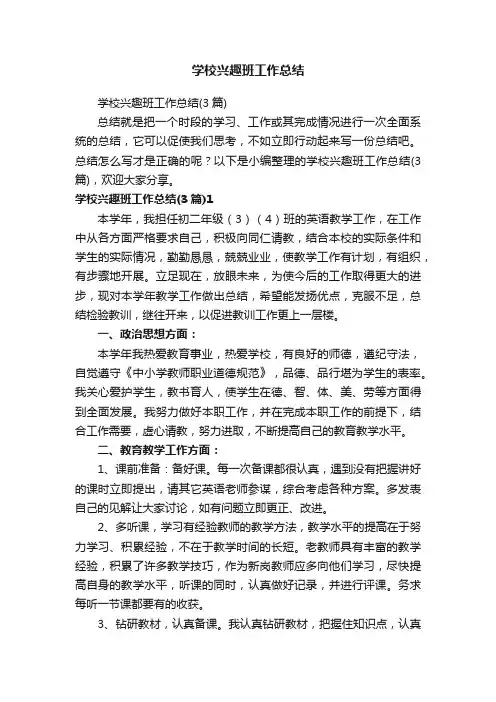 学校兴趣班工作总结

学校兴趣班工作总结(3篇)

总结就是把一个时段的学习、工作或其完成情况进行一次全面系统的总结，它可以促使我们思考，不如立即行动起来写一份总结吧。总结怎么写才是正确的呢？以下是小编整理的学校兴趣班工作总结(3篇)，欢迎大家分享。

学校兴趣班工作总结(3篇)1

本学年，我担任初二年级（3）（4）班的英语教学工作，在工作中从各方面严格要求自己，积极向同仁请教，结合本校的实际条件和学生的实际情况，勤勤恳恳，兢兢业业，使教学工作有计划，有组织，有步骤地开展。立足现在，放眼未来，为使今后的工作取得更大的进步，现对本学年教学工作做出总结，希望能发扬优点，克服不足，总结检验教训，继往开来，以促进教训工作更上一层楼。

一、政治思想方面：

本学年我热爱教育事业，热爱学校，有良好的师德，遵纪守法，自觉遵守《中小学教师职业道德规范》，品德、品行堪为学生的表率。我关心爱护学生，教书育人，使学生在德、智、体、美、劳等方面得到全面发展。我努力做好本职工作，并在完成本职工作的前提下，结合工作需要，虚心请教，努力进取，不断提高自己的教育教学水平。

二、教育教学工作方面：

1、课前准备：备好课。每一次备课都很认真，遇到没有把握讲好的课时立即提出，请其它英语老师参谋，综合考虑各种方案。多发表自己的见解让大家讨论，如有问题立即更正、改进。

2、多听课，学习有经验教师的教学方法，教学水平的提高在于努力学习、积累经验，不在于教学时间的长短。老教师具有丰富的教学经验，积累了许多教学技巧，作为新岗教师应多向他们学习，尽快提高自身的教学水平，听课的同时，认真做好记录，并进行评课。务求每听一节课都要有的收获。

3、钻研教材，认真备课。我认真钻研教材，把握住知识点，认真